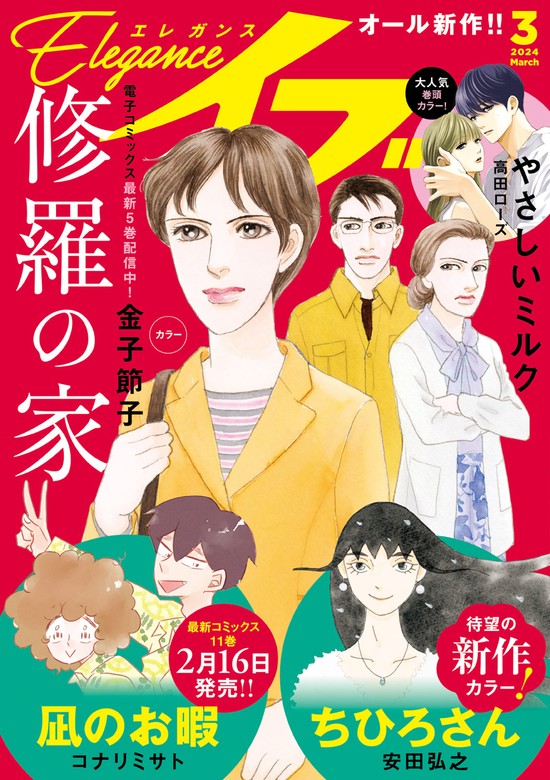 Elegance エレガンス イブ

オール新作!! 3 2024 March

大人気 巻頭 カラー!

やさしいミルク 高田ローズ

修羅の家

電子コミックス最新5巻配信中!

金子節子

カラー

最新コミックス 11巻 2月16日 発売!!

凪のお暇

コナリミサト

待望の 新作 カラー!

ちひろさん

安田弘之